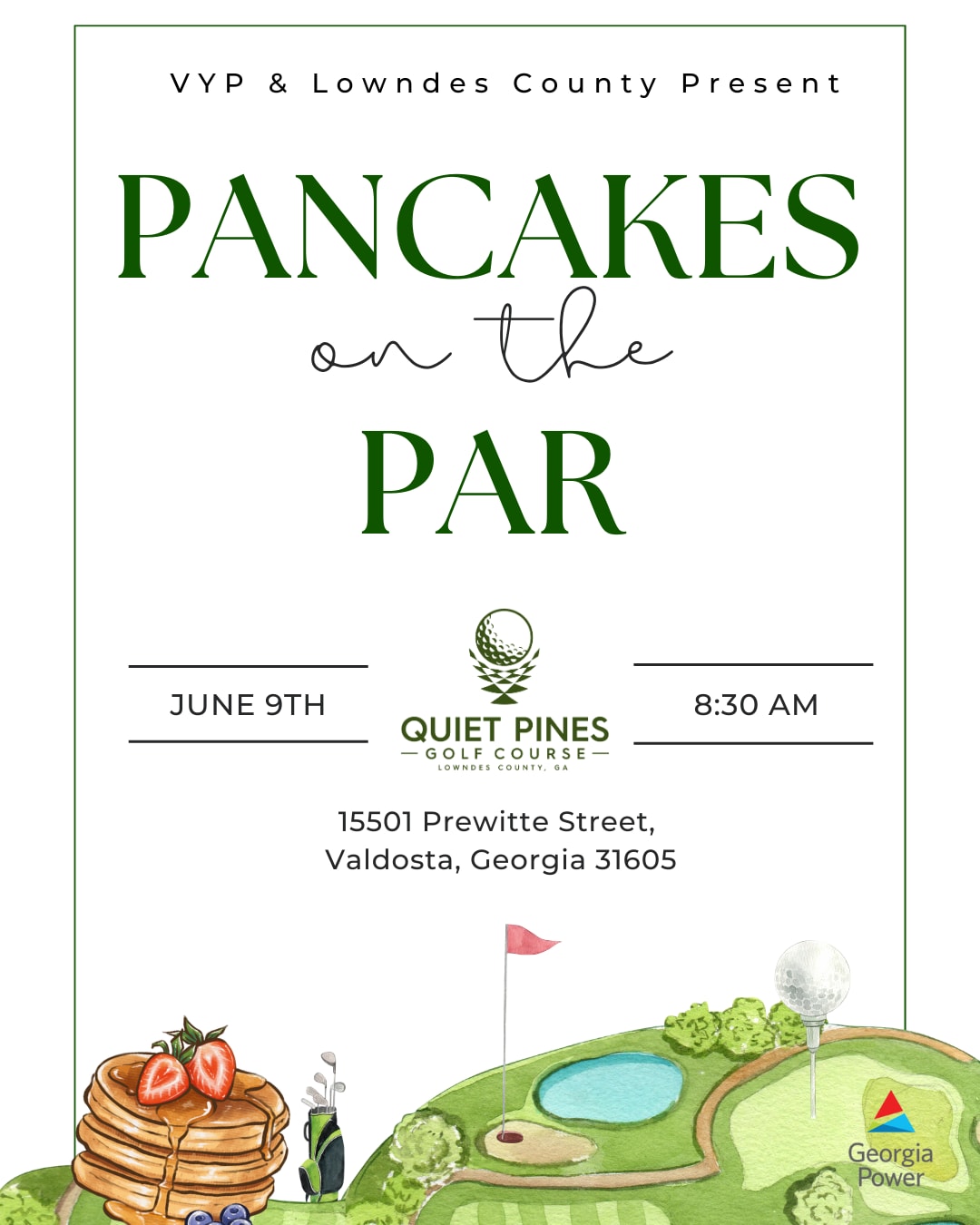 VYP & Lowndes County Present

PANCAKES

on the

PAR

JUNE 9TH

QUIET PINES
GOLF COURSE
LOWNDES COUNTY, GA

8:30 AM

15501 Prewitte Street,
Valdosta, Georgia 31605

Georgia
Power